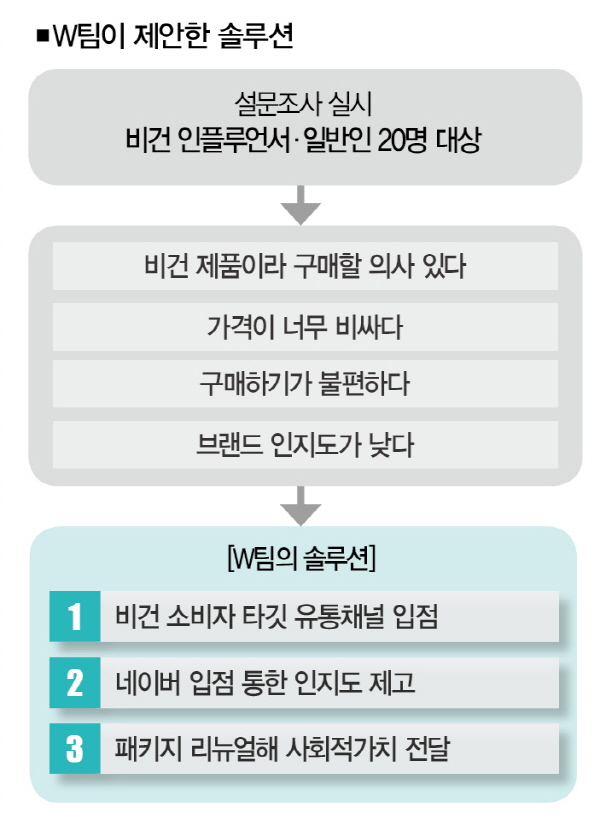 ■W팀이 제안한 솔루션

설문조사 실시
비건 인플루언서·일반인 20명 대상

비건 제품이라 구매할 의사 있다

가격이 너무 비싸다

구매하기가 불편하다

브랜드 인지도가 낮다

[W팀의 솔루션]

1 비건 소비자 타깃 유통채널 입점

2 네이버 입점 통한 인지도 제고

3 패키지 리뉴얼해 사회적가치 전달